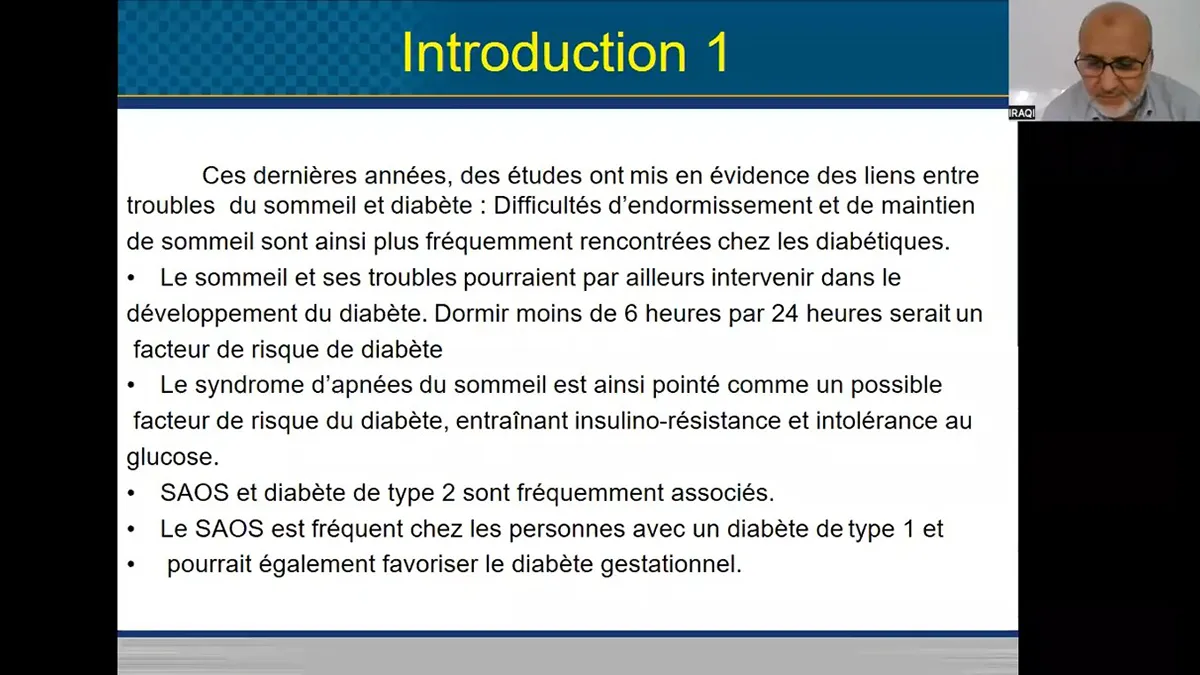 Introduction 1

IRAQI

Ces dernières années, des études ont mis en évidence des liens entre troubles du sommeil et diabète : Difficultés d'endormissement et de maintien de sommeil sont ainsi plus fréquemment rencontrées chez les diabétiques.

• Le sommeil et ses troubles pourraient par ailleurs intervenir dans le développement du diabète. Dormir moins de 6 heures par 24 heures serait un facteur de risque de diabète

• Le syndrome d'apnées du sommeil est ainsi pointé comme un possible facteur de risque du diabète, entraînant insulino-résistance et intolérance au glucose.

• SAOS et diabète de type 2 sont fréquemment associés.

• Le SAOS est fréquent chez les personnes avec un diabète de type 1 et

• pourrait également favoriser le diabète gestationnel.